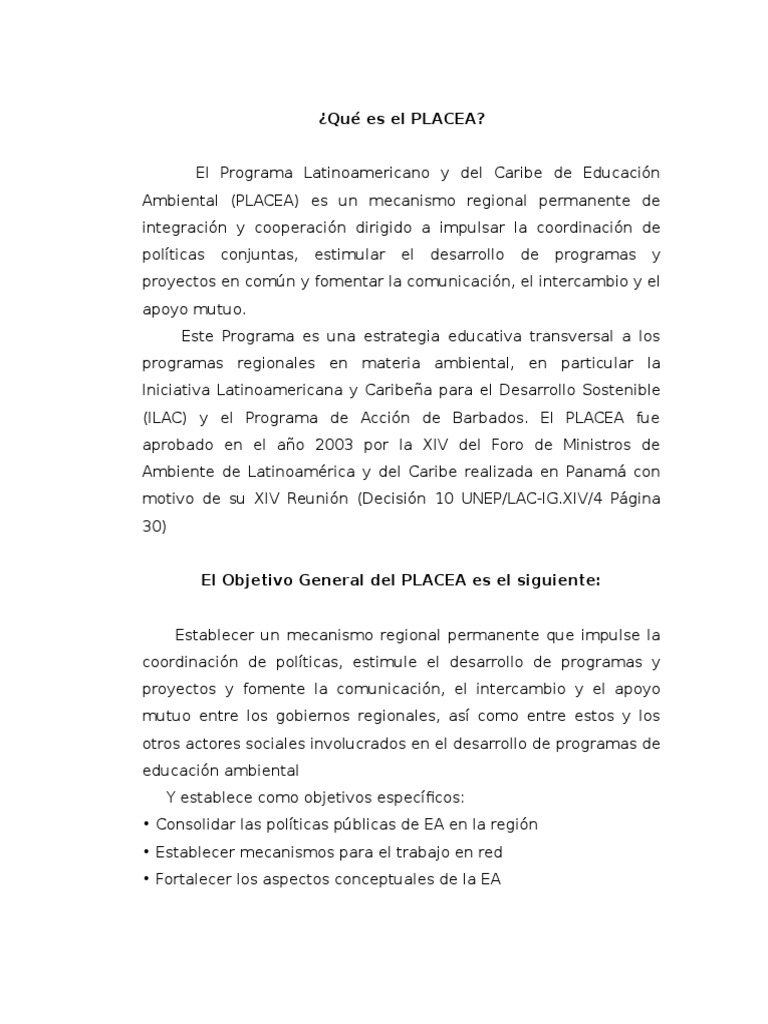 ¿Qué es el PLACEA?

El Programa Latinoamericano y del Caribe de Educación Ambiental (PLACEA) es un mecanismo regional permanente de integración y cooperación dirigido a impulsar la coordinación de políticas conjuntas, estimular el desarrollo de programas y proyectos en común y fomentar la comunicación, el intercambio y el apoyo mutuo.

Este Programa es una estrategia educativa transversal a los programas regionales en materia ambiental, en particular la Iniciativa Latinoamericana y Caribeña para el Desarrollo Sostenible (ILAC) y el Programa de Acción de Barbados. El PLACEA fue aprobado en el año 2003 por la XIV del Foro de Ministros de Ambiente de Latinoamérica y del Caribe realizada en Panamá con motivo de su XIV Reunión (Decisión 10 UNEP/LAC-IG.XIV/4 Página 30)

El Objetivo General del PLACEA es el siguiente:

Establecer un mecanismo regional permanente que impulse la coordinación de políticas, estimule el desarrollo de programas y proyectos y fomente la comunicación, el intercambio y el apoyo mutuo entre los gobiernos regionales, así como entre estos y los otros actores sociales involucrados en el desarrollo de programas de educación ambiental

Y establece como objetivos específicos:
• Consolidar las políticas públicas de EA en la región
• Establecer mecanismos para el trabajo en red
• Fortalecer los aspectos conceptuales de la EA